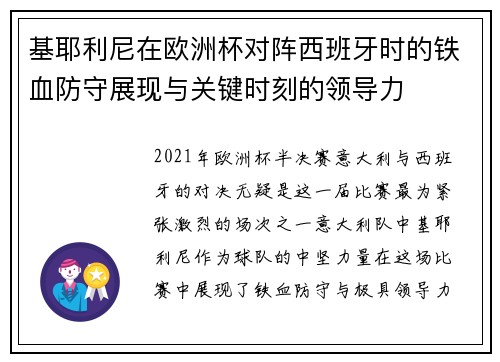 基耶利尼在欧洲杯对阵西班牙时的铁血防守展现与关键时刻的领导力

2021年欧洲杯半决赛意大利与西班牙的对决无疑是这一届比赛最为紧张激烈的场次之一意大利队中基耶利尼作为球队的中坚力量在这场比赛中展现了铁血防守与极具领导力